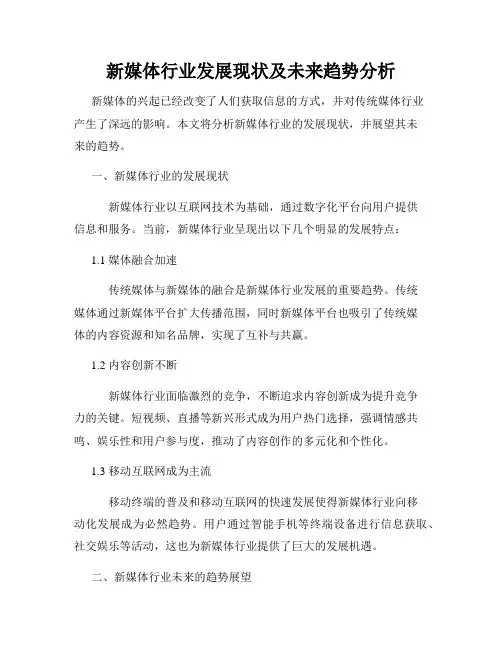 新媒体行业发展现状及未来趋势分析

新媒体的兴起已经改变了人们获取信息的方式，并对传统媒体行业产生了深远的影响。本文将分析新媒体行业的发展现状，并展望其未来的趋势。

一、新媒体行业的发展现状

新媒体行业以互联网技术为基础，通过数字化平台向用户提供信息和服务。当前，新媒体行业呈现出以下几个明显的发展特点：

1.1 媒体融合加速

传统媒体与新媒体的融合是新媒体行业发展的重要趋势。传统媒体通过新媒体平台扩大传播范围，同时新媒体平台也吸引了传统媒体的内容资源和知名品牌，实现了互补与共赢。

1.2 内容创新不断

新媒体行业面临激烈的竞争，不断追求内容创新成为提升竞争力的关键。短视频、直播等新兴形式成为用户热门选择，强调情感共鸣、娱乐性和用户参与度，推动了内容创作的多元化和个性化。

1.3 移动互联网成为主流

移动终端的普及和移动互联网的快速发展使得新媒体行业向移动化发展成为必然趋势。用户通过智能手机等终端设备进行信息获取、社交娱乐等活动，这也为新媒体行业提供了巨大的发展机遇。

二、新媒体行业未来的趋势展望